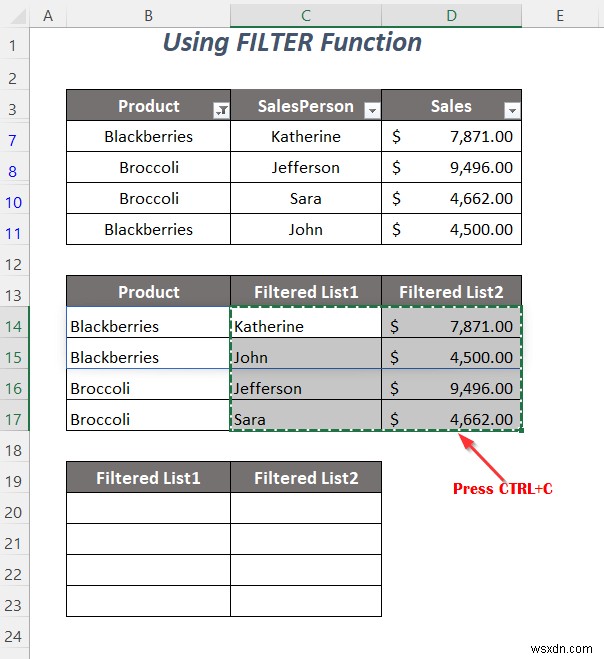 | | A | B | C | D | E |
|---|---|---|---|---|---|
| 1 | | Using FILTER Function | | | |
| 2 | | | | | |
| 3 | | Product | SalesPerson | Sales | |
| 7 | | Blackberries | Katherine | $ 7,871.00 | |
| 8 | | Broccoli | Jefferson | $ 9,496.00 | |
| 10 | | Broccoli | Sara | $ 4,662.00 | |
| 11 | | Blackberries | John | $ 4,500.00 | |
| 12 | | | | | |
| 13 | | Product | Filtered List1 | Filtered List2 | |
| 14 | | Blackberries | Katherine | $ 7,871.00 | |
| 15 | | Blackberries | John | $ 4,500.00 | |
| 16 | | Broccoli | Jefferson | $ 9,496.00 | |
| 17 | | Broccoli | Sara | $ 4,662.00 | |
| 18 | | | | | |
| 19 | | Filtered List1 | Filtered List2 | | |
| 20 | | | | | |
| 21 | | | | | |
| 22 | | | | | |
| 23 | | | | | |
| 24 | | | | | |

Press CTRL+C

wsxdn.com